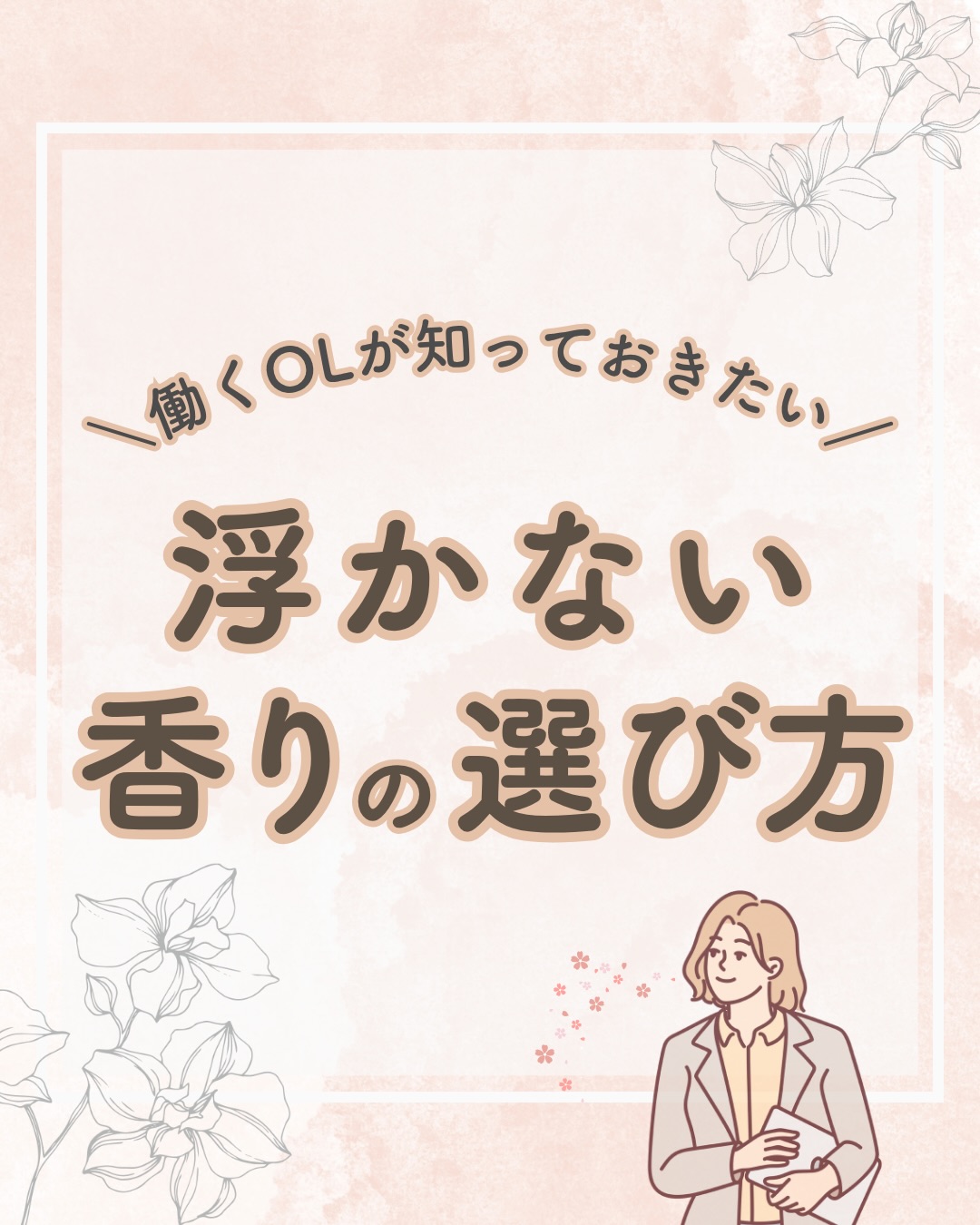 ＼働くOLが知っておきたい／

浮かない
香りの選び方